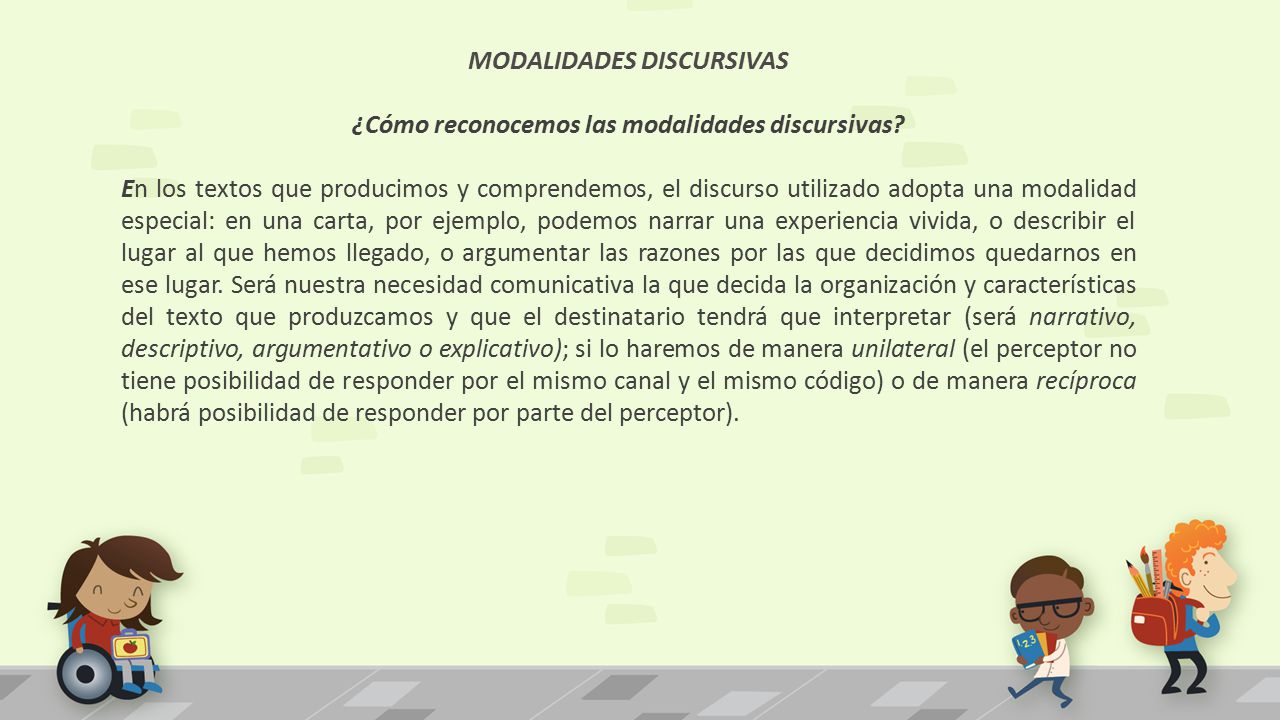 MODALIDADES DISCURSIVAS

¿Cómo reconocemos las modalidades discursivas?

En los textos que producimos y comprendemos, el discurso utilizado adopta una modalidad especial: en una carta, por ejemplo, podemos narrar una experiencia vivida, o describir el lugar al que hemos llegado, o argumentar las razones por las que decidimos quedarnos en ese lugar. Será nuestra necesidad comunicativa la que decida la organización y características del texto que produzcamos y que el destinatario tendrá que interpretar (será narrativo, descriptivo, argumentativo o explicativo); si lo haremos de manera unilateral (el perceptor no tiene posibilidad de responder por el mismo canal y el mismo código) o de manera recíproca (habrá posibilidad de responder por parte del perceptor).

123